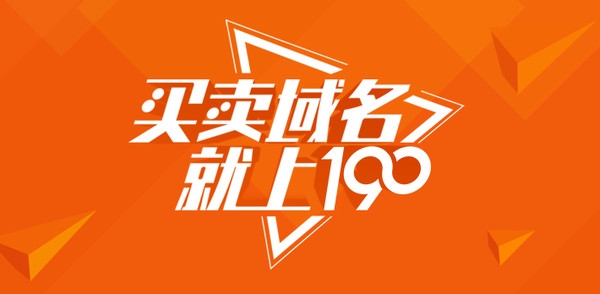 买卖域名
就上190